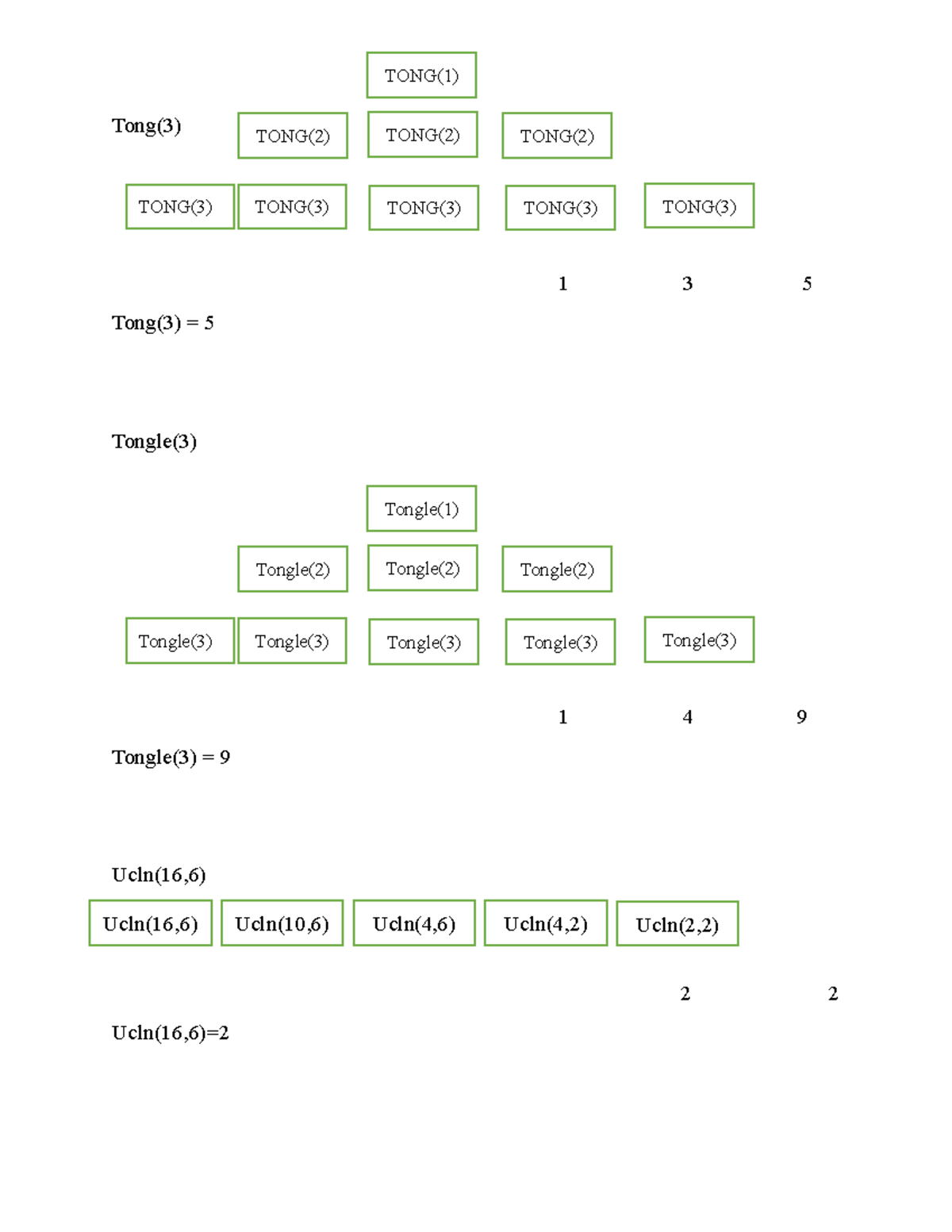 TONG(1)

Tong(3)

TONG(2) TONG(2) TONG(2)

TONG(3) TONG(3) TONG(3) TONG(3) TONG(3)

1 3 5

Tong(3) = 5

Tongle(3)

Tongle(1)

Tongle(2) Tongle(2) Tongle(2)

Tongle(3) Tongle(3) Tongle(3) Tongle(3) Tongle(3)

1 4 9

Tongle(3) = 9

Ucln(16,6)

Ucln(16,6) Ucln(10,6) Ucln(4,6) Ucln(4,2) Ucln(2,2)

2 2

Ucln(16,6)=2